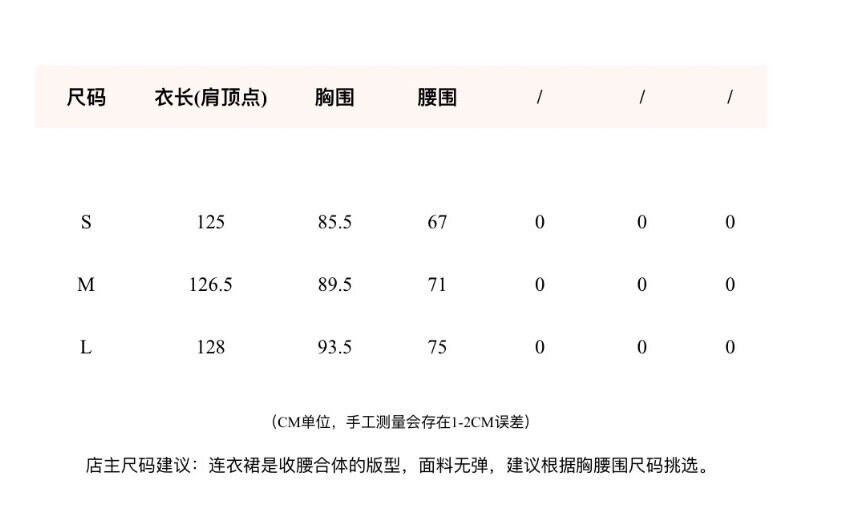 | 尺码 | 衣长(肩顶点) | 胸围 | 腰围 | / | / | / |
|---|---|---|---|---|---|---|
| S | 125 | 85.5 | 67 | 0 | 0 | 0 |
| M | 126.5 | 89.5 | 71 | 0 | 0 | 0 |
| L | 128 | 93.5 | 75 | 0 | 0 | 0 |

（CM单位，手工测量会存在1-2CM误差）

店主尺码建议：连衣裙是收腰合体的版型，面料无弹，建议根据胸腰围尺码挑选。